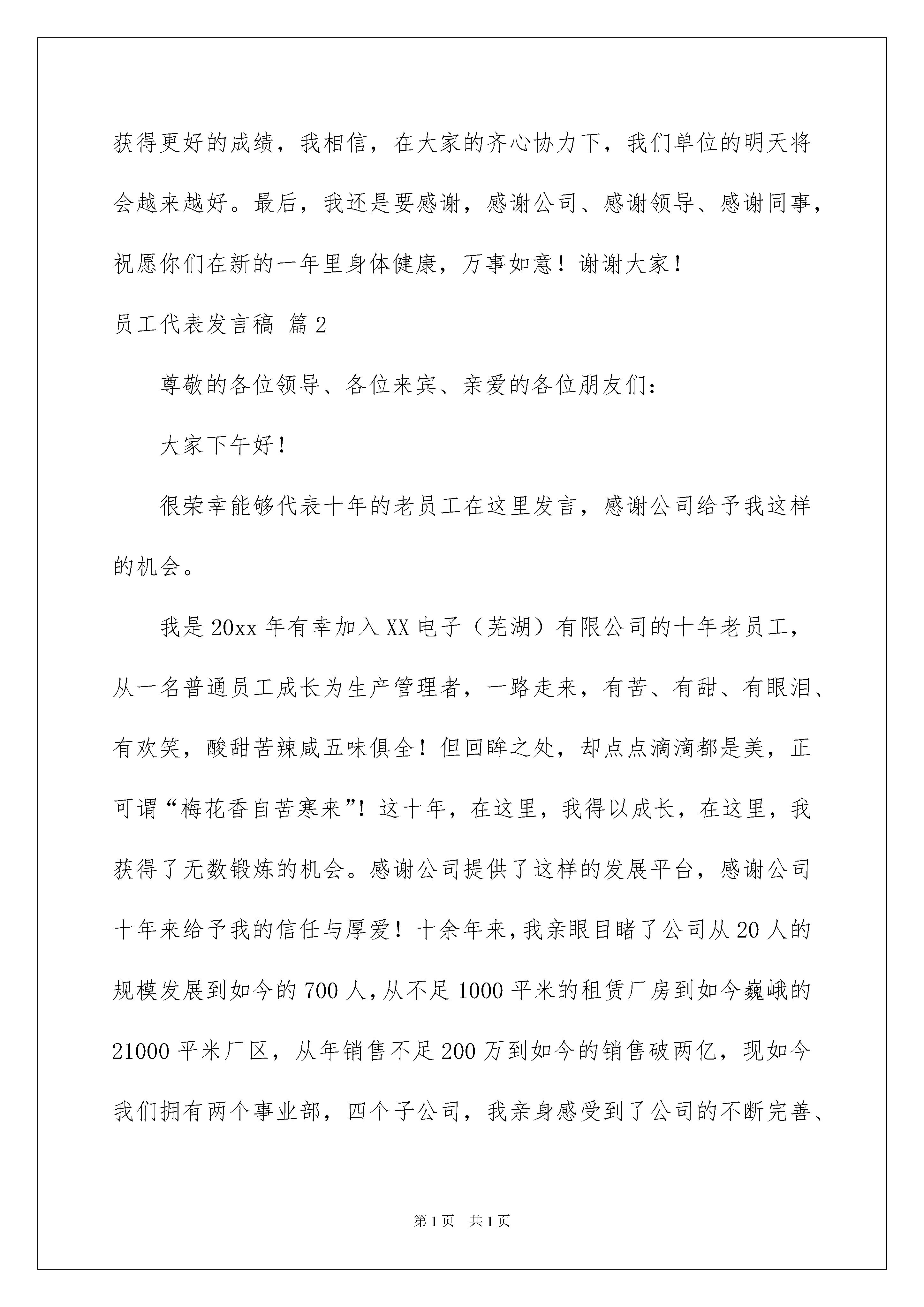 获得更好的成绩，我相信，在大家的齐心协力下，我们单位的明天将会越来越好。最后，我还是要感谢，感谢公司、感谢领导、感谢同事，祝愿你们在新的一年里身体健康，万事如意！谢谢大家！

员工代表发言稿 篇2

尊敬的各位领导、各位来宾、亲爱的各位朋友们：

大家下午好！

很荣幸能够代表十年的老员工在这里发言，感谢公司给予我这样的机会。

我是20xx年有幸加入XX电子（芜湖）有限公司的十年老员工，从一名普通员工成长为生产管理者，一路走来，有苦、有甜、有眼泪、有欢笑，酸甜苦辣咸五味俱全！但回眸之处，却点点滴滴都是美，正可谓“梅花香自苦寒来”！这十年，在这里，我得以成长，在这里，我获得了无数锻炼的机会。感谢公司提供了这样的发展平台，感谢公司十年来给予我的信任与厚爱！十余年来，我亲眼目睹了公司从20人的规模发展到如今的700人，从不足1000平米的租赁厂房到如今巍峨的21000平米厂区，从年销售不足200万到如今的销售破两亿，现如今我们拥有两个事业部，四个子公司，我亲身感受到了公司的不断完善、

第1页　共1页